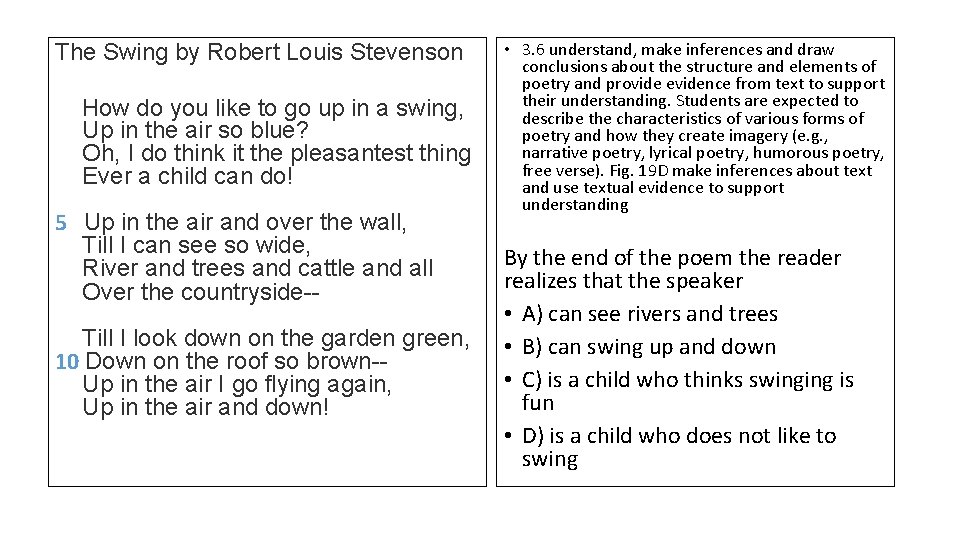 The Swing by Robert Louis Stevenson

How do you like to go up in a swing,
Up in the air so blue?
Oh, I do think it the pleasantest thing
Ever a child can do!

5 Up in the air and over the wall,
Till I can see so wide,
River and trees and cattle and all
Over the countryside--

Till I look down on the garden green,
10 Down on the roof so brown--
Up in the air I go flying again,
Up in the air and down!

• 3.6 understand, make inferences and draw conclusions about the structure and elements of poetry and provide evidence from text to support their understanding. Students are expected to describe the characteristics of various forms of poetry and how they create imagery (e.g., narrative poetry, lyrical poetry, humorous poetry, free verse). Fig. 19D make inferences about text and use textual evidence to support understanding

By the end of the poem the reader realizes that the speaker

• A) can see rivers and trees
• B) can swing up and down
• C) is a child who thinks swinging is fun
• D) is a child who does not like to swing